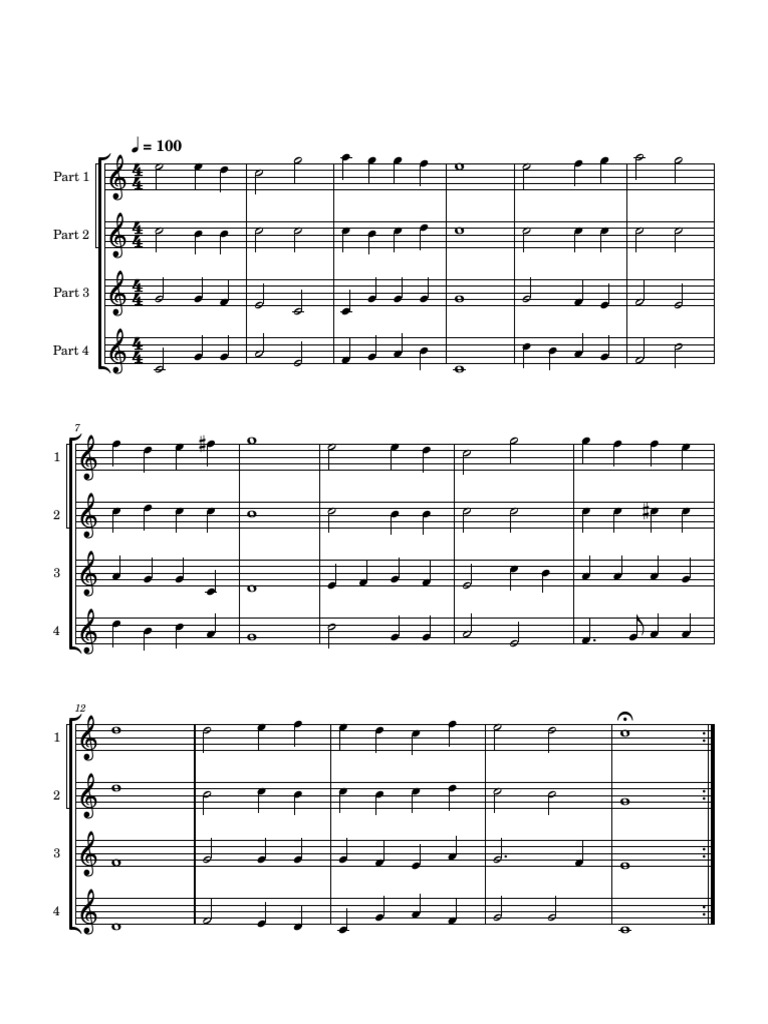 ♩ = 100

Part 1

Part 2

Part 3

Part 4

7

1

2

3

4

12

1

2

3

4